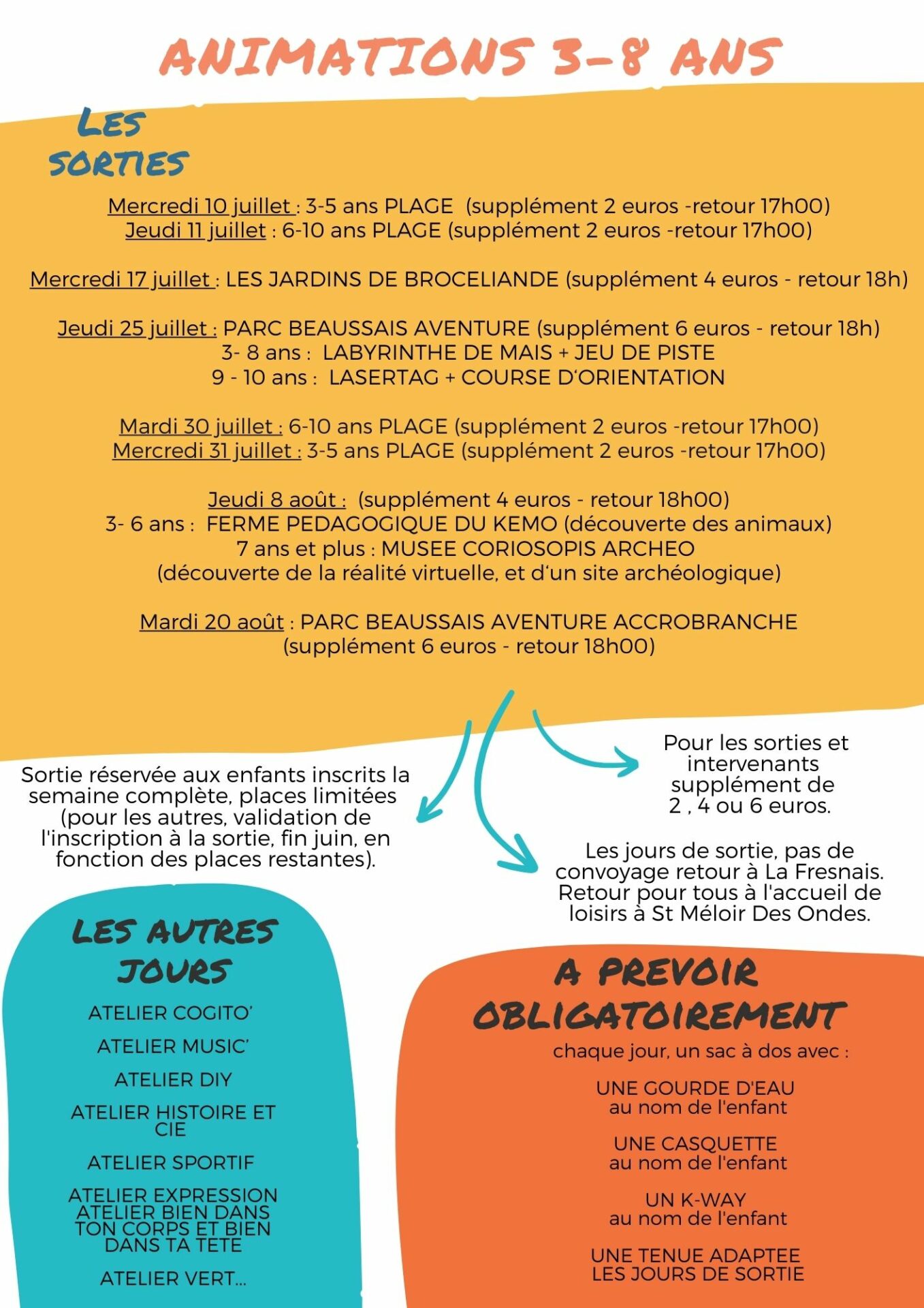 ANIMATIONS 3-8 ANS

LES SORTIES

Mercredi 10 juillet : 3-5 ans PLAGE (supplément 2 euros -retour 17h00)
Jeudi 11 juillet : 6-10 ans PLAGE (supplément 2 euros -retour 17h00)

Mercredi 17 juillet : LES JARDINS DE BROCELIANDE (supplément 4 euros - retour 18h)

Jeudi 25 juillet : PARC BEAUSSAIS AVENTURE (supplément 6 euros - retour 18h)
3- 8 ans : LABYRINTHE DE MAIS + JEU DE PISTE
9 - 10 ans : LASERTAG + COURSE D'ORIENTATION

Mardi 30 juillet : 6-10 ans PLAGE (supplément 2 euros -retour 17h00)
Mercredi 31 juillet : 3-5 ans PLAGE (supplément 2 euros -retour 17h00)

Jeudi 8 août : (supplément 4 euros - retour 18h00)
3- 6 ans : FERME PEDAGOGIQUE DU KEMO (découverte des animaux)
7 ans et plus : MUSEE CORIOSOPIS ARCHEO
(découverte de la réalité virtuelle, et d'un site archéologique)

Mardi 20 août : PARC BEAUSSAIS AVENTURE ACCROBRANCHE
(supplément 6 euros - retour 18h00)

Sortie réservée aux enfants inscrits la semaine complète, places limitées (pour les autres, validation de l'inscription à la sortie, fin juin, en fonction des places restantes).

Pour les sorties et intervenants supplément de 2 , 4 ou 6 euros.

Les jours de sortie, pas de convoyage retour à La Fresnais. Retour pour tous à l'accueil de loisirs à St Méloir Des Ondes.

LES AUTRES JOURS

ATELIER COGITO'

ATELIER MUSIC'

ATELIER DIY

ATELIER HISTOIRE ET CIE

ATELIER SPORTIF

ATELIER EXPRESSION
ATELIER BIEN DANS TON CORPS ET BIEN DANS TA TETE

ATELIER VERT...

A PREVOIR OBLIGATOIREMENT

chaque jour, un sac à dos avec :

UNE GOURDE D'EAU
au nom de l'enfant

UNE CASQUETTE
au nom de l'enfant

UN K-WAY
au nom de l'enfant

UNE TENUE ADAPTEE
LES JOURS DE SORTIE